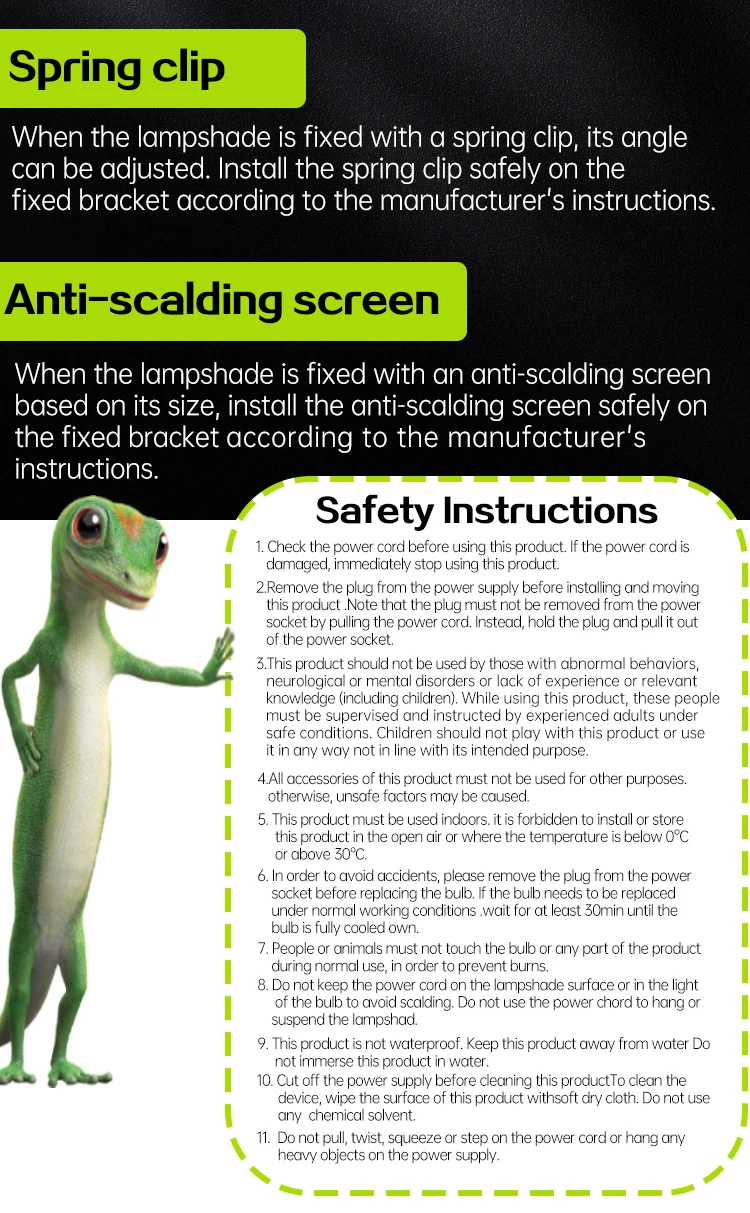 Spring clip

When the lampshade is fixed with a spring clip, its angle can be adjusted. Install the spring clip safely on the fixed bracket according to the manufacturer's instructions.

Anti-scalding screen

When the lampshade is fixed with an anti-scalding screen based on its size, install the anti-scalding screen safely on the fixed bracket according to the manufacturer's instructions.

Safety Instructions

1. Check the power cord before using this product. If the power cord is damaged, immediately stop using this product.

2.Remove the plug from the power supply before installing and moving this product .Note that the plug must not be removed from the power socket by pulling the power cord. Instead, hold the plug and pull it out of the power socket.

3.This product should not be used by those with abnormal behaviors, neurological or mental disorders or lack of experience or relevant knowledge (including children). While using this product, these people must be supervised and instructed by experienced adults under safe conditions. Children should not play with this product or use it in any way not in line with its intended purpose.

4.All accessories of this product must not be used for other purposes. otherwise, unsafe factors may be caused.

5. This product must be used indoors. it is forbidden to install or store this product in the open air or where the temperature is below 0°C or above 30°C.

6. In order to avoid accidents, please remove the plug from the power socket before replacing the bulb. If the bulb needs to be replaced under normal working conditions .wait for at least 30min until the bulb is fully cooled own.

7. People or animals must not touch the bulb or any part of the product during normal use, in order to prevent burns.

8. Do not keep the power cord on the lampshade surface or in the light of the bulb to avoid scalding. Do not use the power chord to hang or suspend the lampshad.

9. This product is not waterproof. Keep this product away from water Do not immerse this product in water.

10. Cut off the power supply before cleaning this productTo clean the device, wipe the surface of this product withsoft dry cloth. Do not use any chemical solvent.

11. Do not pull, twist, squeeze or step on the power cord or hang any heavy objects on the power supply.